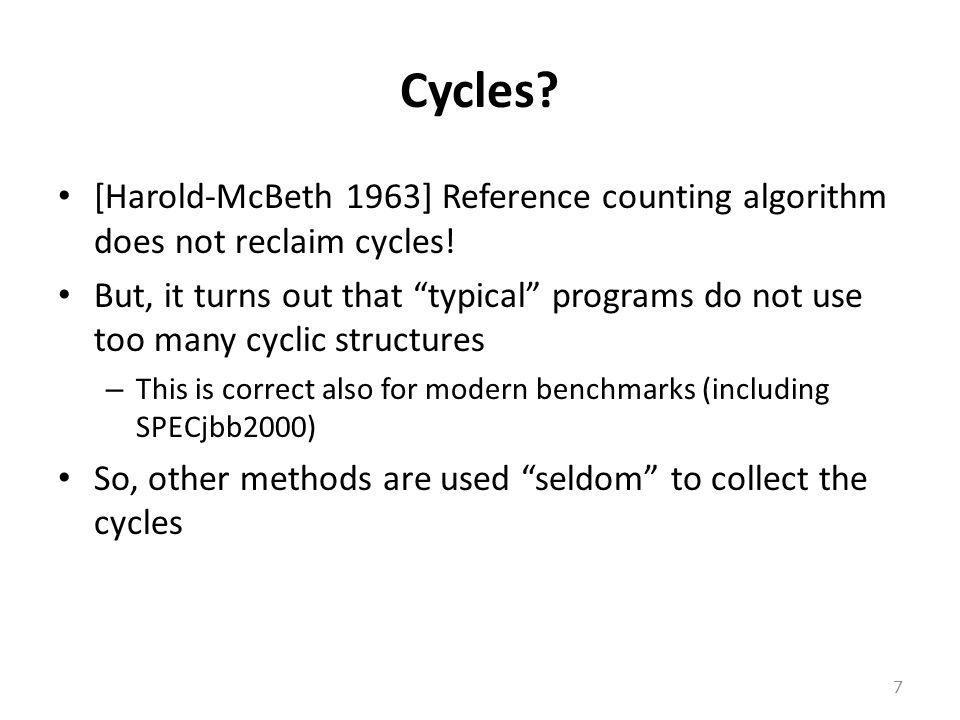 Cycles?

• [Harold-McBeth 1963] Reference counting algorithm does not reclaim cycles!

• But, it turns out that “typical” programs do not use too many cyclic structures

– This is correct also for modern benchmarks (including SPECjbb2000)

• So, other methods are used “seldom” to collect the cycles

7